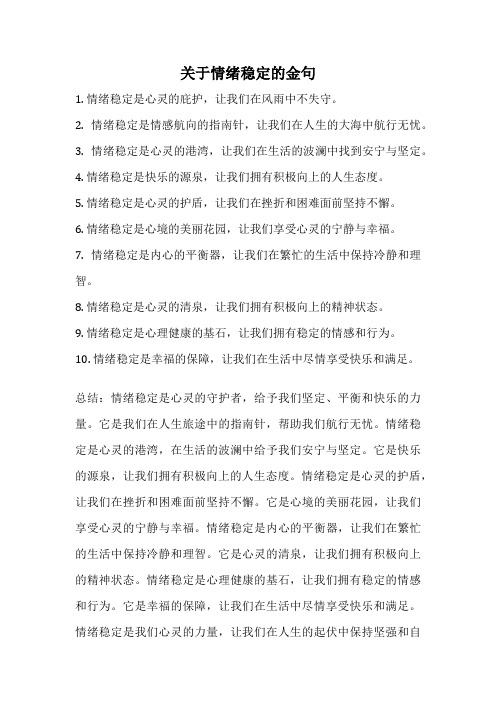 关于情绪稳定的金句

1. 情绪稳定是心灵的庇护，让我们在风雨中不失守。

2. 情绪稳定是情感航向的指南针，让我们在人生的大海中航行无忧。

3. 情绪稳定是心灵的港湾，让我们在生活的波澜中找到安宁与坚定。

4. 情绪稳定是快乐的源泉，让我们拥有积极向上的人生态度。

5. 情绪稳定是心灵的护盾，让我们在挫折和困难面前坚持不懈。

6. 情绪稳定是心境的美丽花园，让我们享受心灵的宁静与幸福。

7. 情绪稳定是内心的平衡器，让我们在繁忙的生活中保持冷静和理智。

8. 情绪稳定是心灵的清泉，让我们拥有积极向上的精神状态。

9. 情绪稳定是心理健康的基石，让我们拥有稳定的情感和行为。

10. 情绪稳定是幸福的保障，让我们在生活中尽情享受快乐和满足。

总结：情绪稳定是心灵的守护者，给予我们坚定、平衡和快乐的力量。它是我们在人生旅途中的指南针，帮助我们航行无忧。情绪稳定是心灵的港湾，在生活的波澜中给予我们安宁与坚定。它是快乐的源泉，让我们拥有积极向上的人生态度。情绪稳定是心灵的护盾，让我们在挫折和困难面前坚持不懈。它是心境的美丽花园，让我们享受心灵的宁静与幸福。情绪稳定是内心的平衡器，让我们在繁忙的生活中保持冷静和理智。它是心灵的清泉，让我们拥有积极向上的精神状态。情绪稳定是心理健康的基石，让我们拥有稳定的情感和行为。它是幸福的保障，让我们在生活中尽情享受快乐和满足。情绪稳定是我们心灵的力量，让我们在人生的起伏中保持坚强和自